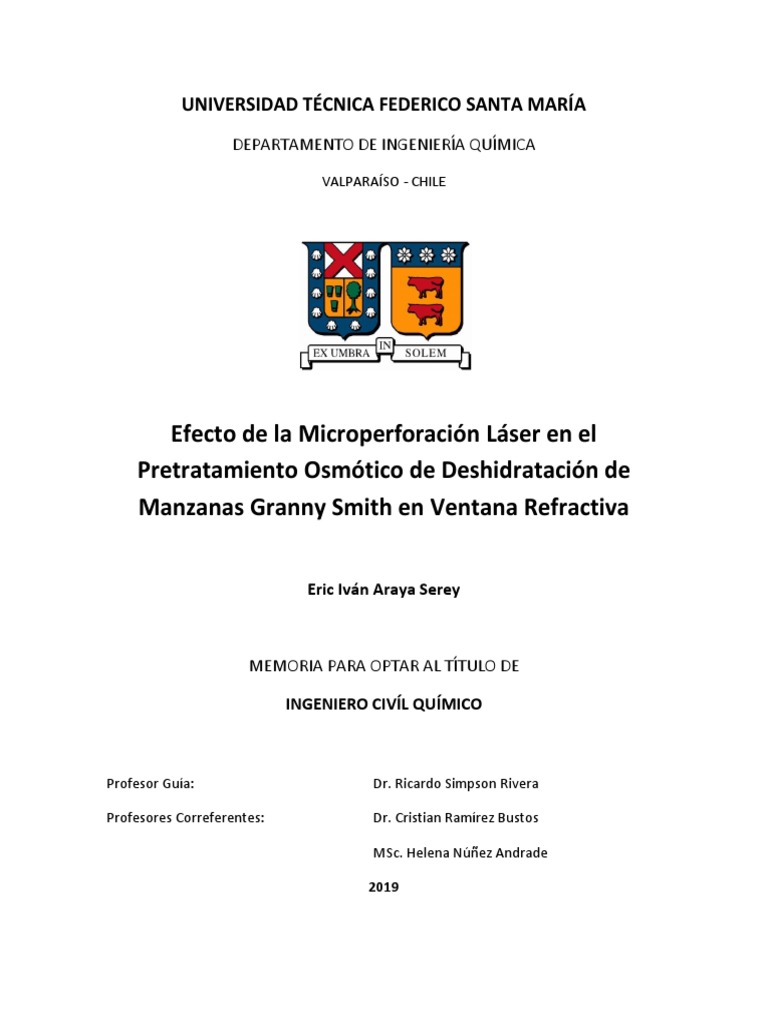 UNIVERSIDAD TÉCNICA FEDERICO SANTA MARÍA

DEPARTAMENTO DE INGENIERÍA QUÍMICA

VALPARAÍSO - CHILE

EX UMBRA IN SOLEM

Efecto de la Microperforación Láser en el Pretratamiento Osmótico de Deshidratación de Manzanas Granny Smith en Ventana Refractiva

Eric Iván Araya Serey

MEMORIA PARA OPTAR AL TÍTULO DE

INGENIERO CIVÍL QUÍMICO

Profesor Guía: Dr. Ricardo Simpson Rivera

Profesores Correferentes: Dr. Cristian Ramírez Bustos

MSc. Helena Núñez Andrade

2019